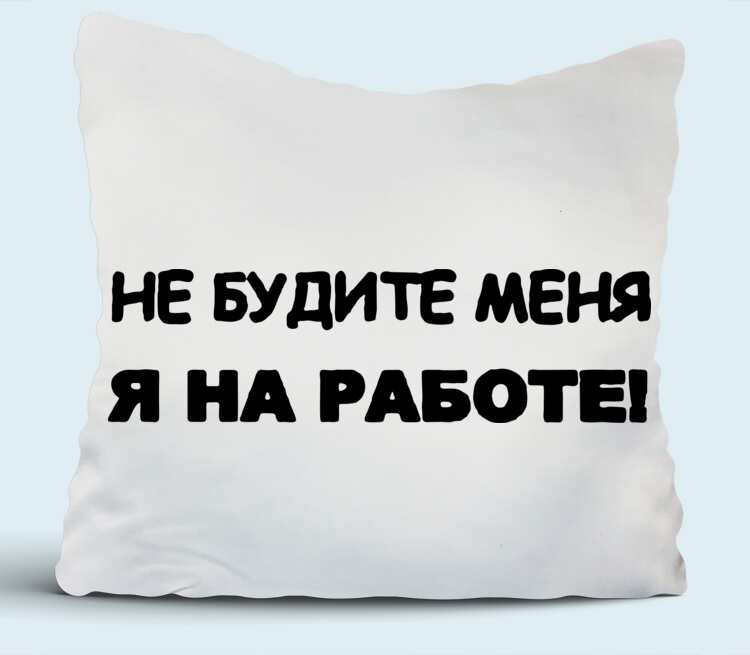 НЕ БУДИТЕ МЕНЯ
Я НА РАБОТЕ!